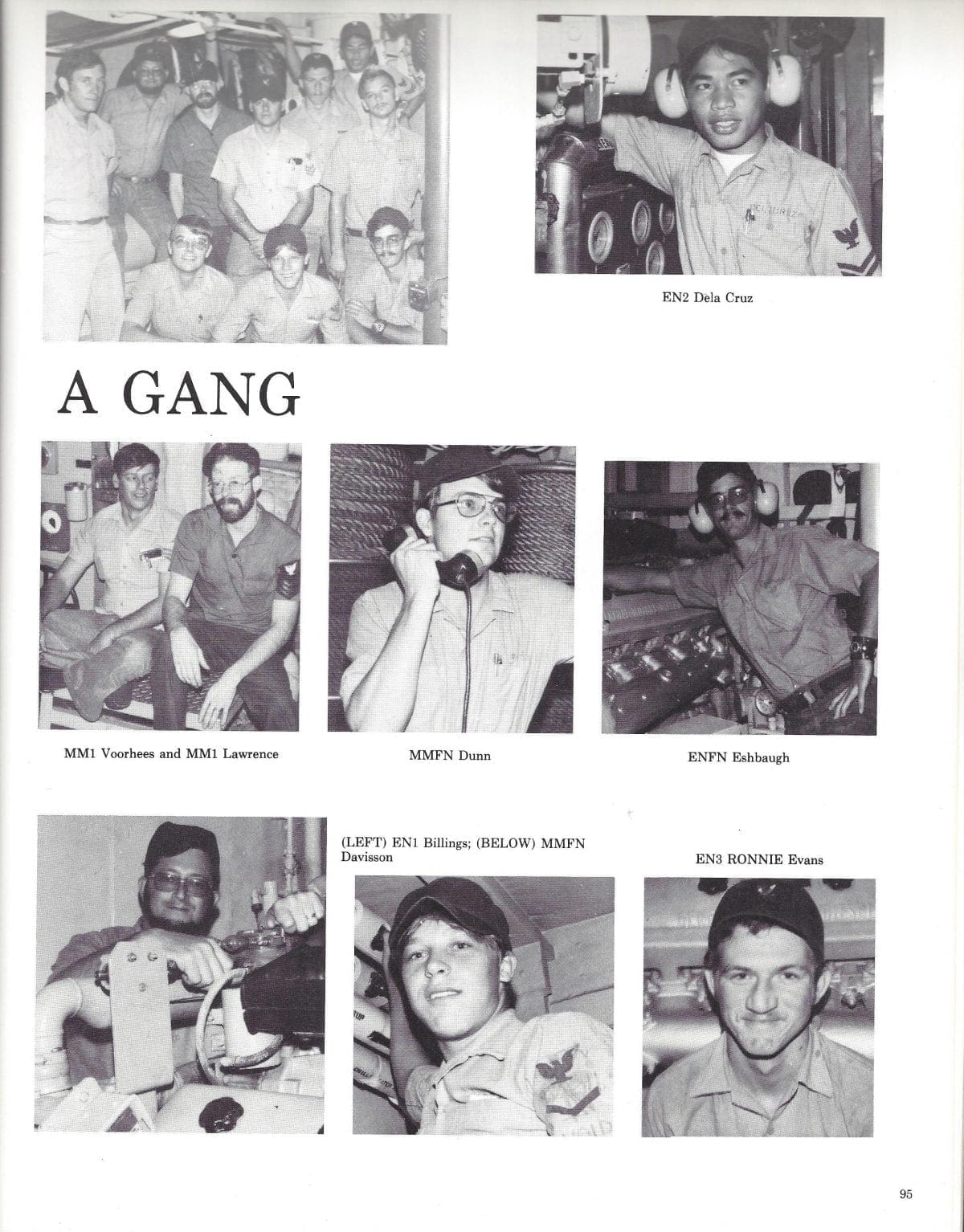 EN2 Dela Cruz

A GANG

MM1 Voorhees and MM1 Lawrence

MMFN Dunn

ENFN Eshbaugh

(LEFT) EN1 Billings; (BELOW) MMFN Davisson

EN3 RONNIE Evans

95